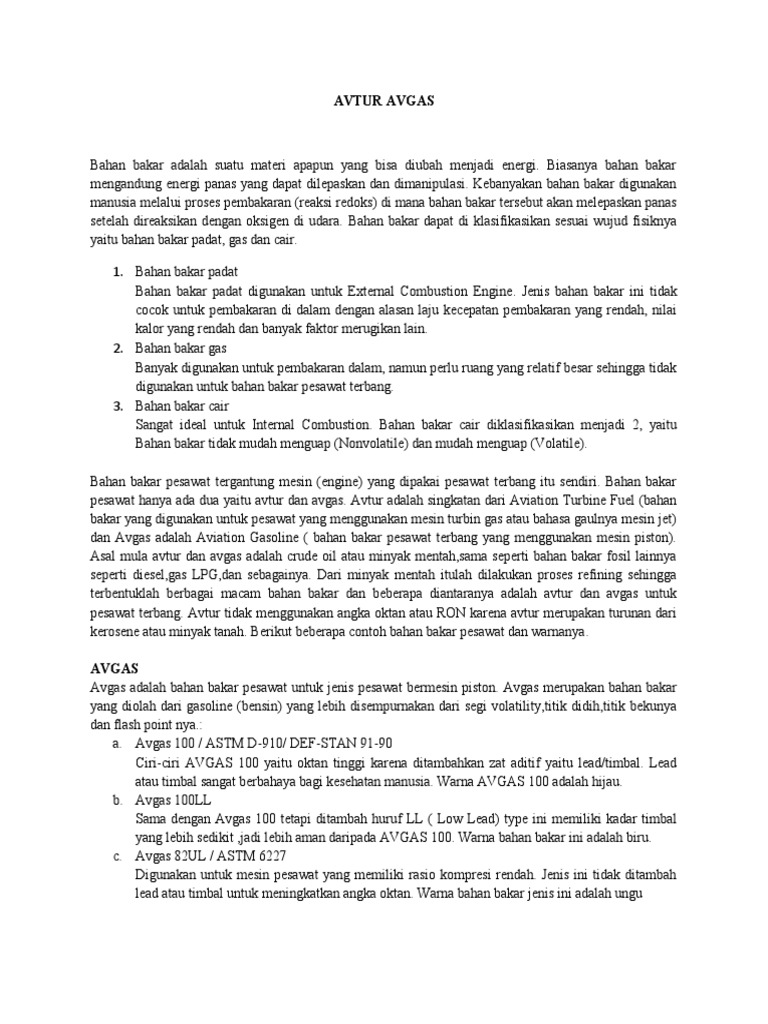 AVTUR AVGAS

Bahan bakar adalah suatu materi apapun yang bisa diubah menjadi energi. Biasanya bahan bakar mengandung energi panas yang dapat dilepaskan dan dimanipulasi. Kebanyakan bahan bakar digunakan manusia melalui proses pembakaran (reaksi redoks) di mana bahan bakar tersebut akan melepaskan panas setelah direaksikan dengan oksigen di udara. Bahan bakar dapat di klasifikasikan sesuai wujud fisiknya yaitu bahan bakar padat, gas dan cair.

1. Bahan bakar padat
Bahan bakar padat digunakan untuk External Combustion Engine. Jenis bahan bakar ini tidak cocok untuk pembakaran di dalam dengan alasan laju kecepatan pembakaran yang rendah, nilai kalor yang rendah dan banyak faktor merugikan lain.
2. Bahan bakar gas
Banyak digunakan untuk pembakaran dalam, namun perlu ruang yang relatif besar sehingga tidak digunakan untuk bahan bakar pesawat terbang.
3. Bahan bakar cair
Sangat ideal untuk Internal Combustion. Bahan bakar cair diklasifikasikan menjadi 2, yaitu Bahan bakar tidak mudah menguap (Nonvolatile) dan mudah menguap (Volatile).

Bahan bakar pesawat tergantung mesin (engine) yang dipakai pesawat terbang itu sendiri. Bahan bakar pesawat hanya ada dua yaitu avtur dan avgas. Avtur adalah singkatan dari Aviation Turbine Fuel (bahan bakar yang digunakan untuk pesawat yang menggunakan mesin turbin gas atau bahasa gaulnya mesin jet) dan Avgas adalah Aviation Gasoline ( bahan bakar pesawat terbang yang menggunakan mesin piston). Asal mula avtur dan avgas adalah crude oil atau minyak mentah,sama seperti bahan bakar fosil lainnya seperti diesel,gas LPG,dan sebagainya. Dari minyak mentah itulah dilakukan proses refining sehingga terbentuklah berbagai macam bahan bakar dan beberapa diantaranya adalah avtur dan avgas untuk pesawat terbang. Avtur tidak menggunakan angka oktan atau RON karena avtur merupakan turunan dari kerosene atau minyak tanah. Berikut beberapa contoh bahan bakar pesawat dan warnanya.

AVGAS
Avgas adalah bahan bakar pesawat untuk jenis pesawat bermesin piston. Avgas merupakan bahan bakar yang diolah dari gasoline (bensin) yang lebih disempurnakan dari segi volatility,titik didih,titik bekunya dan flash point nya.:
a. Avgas 100 / ASTM D-910/ DEF-STAN 91-90
Ciri-ciri AVGAS 100 yaitu oktan tinggi karena ditambahkan zat aditif yaitu lead/timbal. Lead atau timbal sangat berbahaya bagi kesehatan manusia. Warna AVGAS 100 adalah hijau.
b. Avgas 100LL
Sama dengan Avgas 100 tetapi ditambah huruf LL ( Low Lead) type ini memiliki kadar timbal yang lebih sedikit ,jadi lebih aman daripada AVGAS 100. Warna bahan bakar ini adalah biru.
c. Avgas 82UL / ASTM 6227
Digunakan untuk mesin pesawat yang memiliki rasio kompresi rendah. Jenis ini tidak ditambah lead atau timbal untuk meningkatkan angka oktan. Warna bahan bakar jenis ini adalah ungu